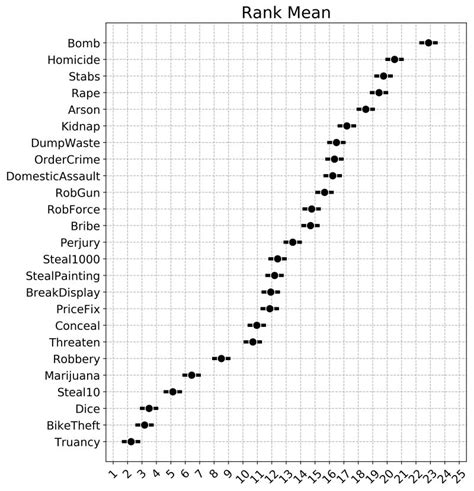 Rank Mean

Bomb
Homicide
Stabs
Rape
Arson
Kidnap
DumpWaste
OrderCrime
DomesticAssault
RobGun
RobForce
Bribe
Perjury
Steal1000
StealPainting
BreakDisplay
PriceFix
Conceal
Threaten
Robbery
Marijuana
Steal10
Dice
BikeTheft
Truancy

1 2 3 4 5 6 7 8 9 10 11 12 13 14 15 16 17 18 19 20 21 22 23 24 25